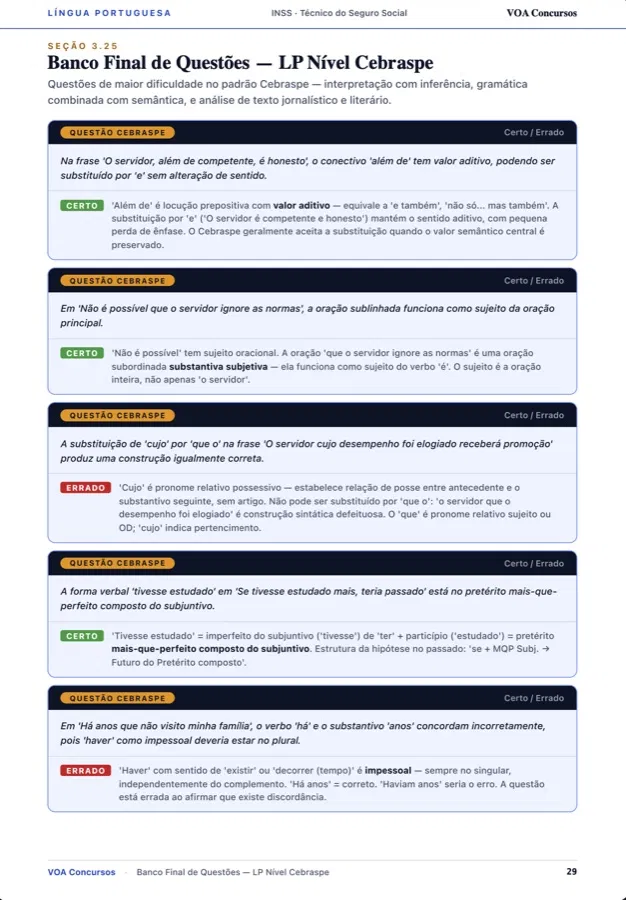 LÍNGUA PORTUGUESA

INSS · Técnico do Seguro Social

VOA Concursos

SEÇÃO 3.25

Banco Final de Questões — LP Nível Cebraspe

Questões de maior dificuldade no padrão Cebraspe — interpretação com inferência, gramática combinada com semântica, e análise de texto jornalístico e literário.

QUESTÃO CEBRASPE

Certo / Errado

Na frase 'O servidor, além de competente, é honesto', o conectivo 'além de' tem valor aditivo, podendo ser substituído por 'e' sem alteração de sentido.

CERTO 'Além de' é locução prepositiva com valor aditivo — equivale a 'e também', 'não só... mas também'. A substituição por 'e' ('O servidor é competente e honesto') mantém o sentido aditivo, com pequena perda de ênfase. O Cebraspe geralmente aceita a substituição quando o valor semântico central é preservado.

QUESTÃO CEBRASPE

Certo / Errado

Em 'Não é possível que o servidor ignore as normas', a oração sublinhada funciona como sujeito da oração principal.

CERTO 'Não é possível' tem sujeito oracional. A oração 'que o servidor ignore as normas' é uma oração subordinada substantiva subjetiva — ela funciona como sujeito do verbo 'é'. O sujeito é a oração inteira, não apenas 'o servidor'.

QUESTÃO CEBRASPE

Certo / Errado

A substituição de 'cujo' por 'que o' na frase 'O servidor cujo desempenho foi elogiado receberá promoção' produz uma construção igualmente correta.

ERRADO 'Cujo' é pronome relativo possessivo — estabelece relação de posse entre antecedente e o substantivo seguinte, sem artigo. Não pode ser substituído por 'que o': 'o servidor que o desempenho foi elogiado' é construção sintática defeituosa. O 'que' é pronome relativo sujeito ou OD; 'cujo' indica pertencimento.

QUESTÃO CEBRASPE

Certo / Errado

A forma verbal 'tivesse estudado' em 'Se tivesse estudado mais, teria passado' está no pretérito mais-que-perfeito composto do subjuntivo.

CERTO 'Tivesse estudado' = imperfeito do subjuntivo ('tivesse') de 'ter' + particípio ('estudado') = pretérito mais-que-perfeito composto do subjuntivo. Estrutura da hipótese no passado: 'se + MQP Subj. → Futuro do Pretérito composto'.

QUESTÃO CEBRASPE

Certo / Errado

Em 'Há anos que não visito minha família', o verbo 'há' e o substantivo 'anos' concordam incorretamente, pois 'haver' como impessoal deveria estar no plural.

ERRADO 'Haver' com sentido de 'existir' ou 'decorrer (tempo)' é impessoal — sempre no singular, independentemente do complemento. 'Há anos' = correto. 'Haviam anos' seria o erro. A questão está errada ao afirmar que existe discordância.

VOA Concursos · Banco Final de Questões — LP Nível Cebraspe

29